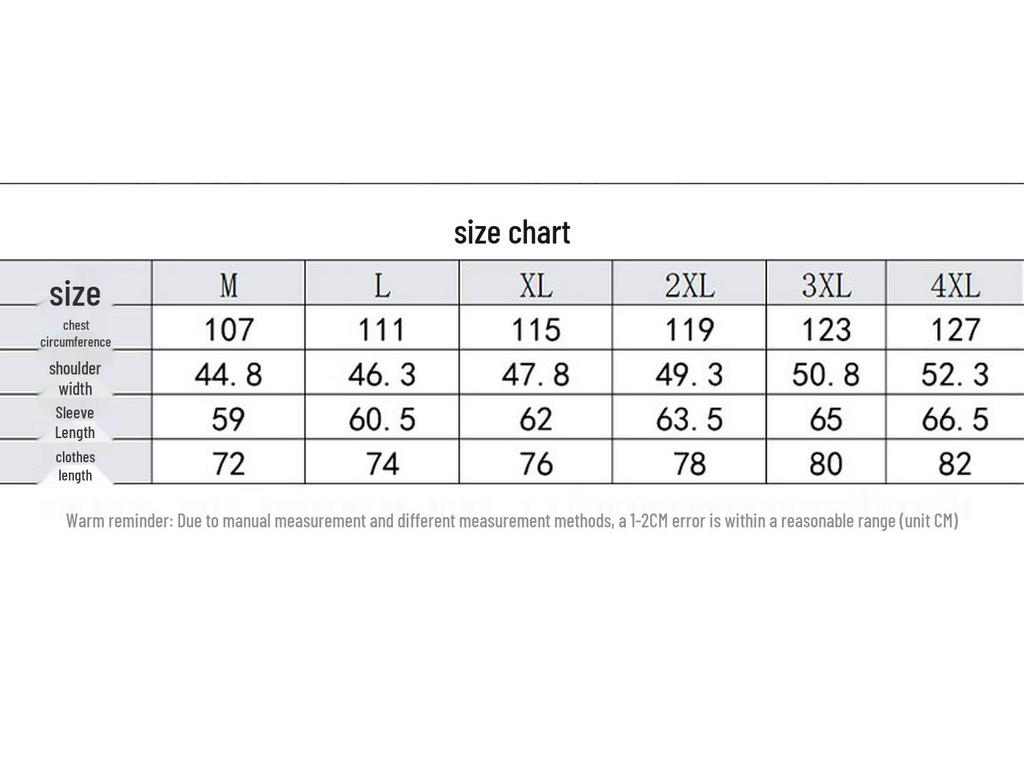 size chart

| size | M | L | XL | 2XL | 3XL | 4XL |
|---|---|---|---|---|---|---|
| chest circumference | 107 | 111 | 115 | 119 | 123 | 127 |
| shoulder width | 44. 8 | 46. 3 | 47. 8 | 49. 3 | 50. 8 | 52. 3 |
| Sleeve Length | 59 | 60. 5 | 62 | 63. 5 | 65 | 66. 5 |
| clothes length | 72 | 74 | 76 | 78 | 80 | 82 |

Warm reminder: Due to manual measurement and different measurement methods, a 1-2CM error is within a reasonable range (unit CM)